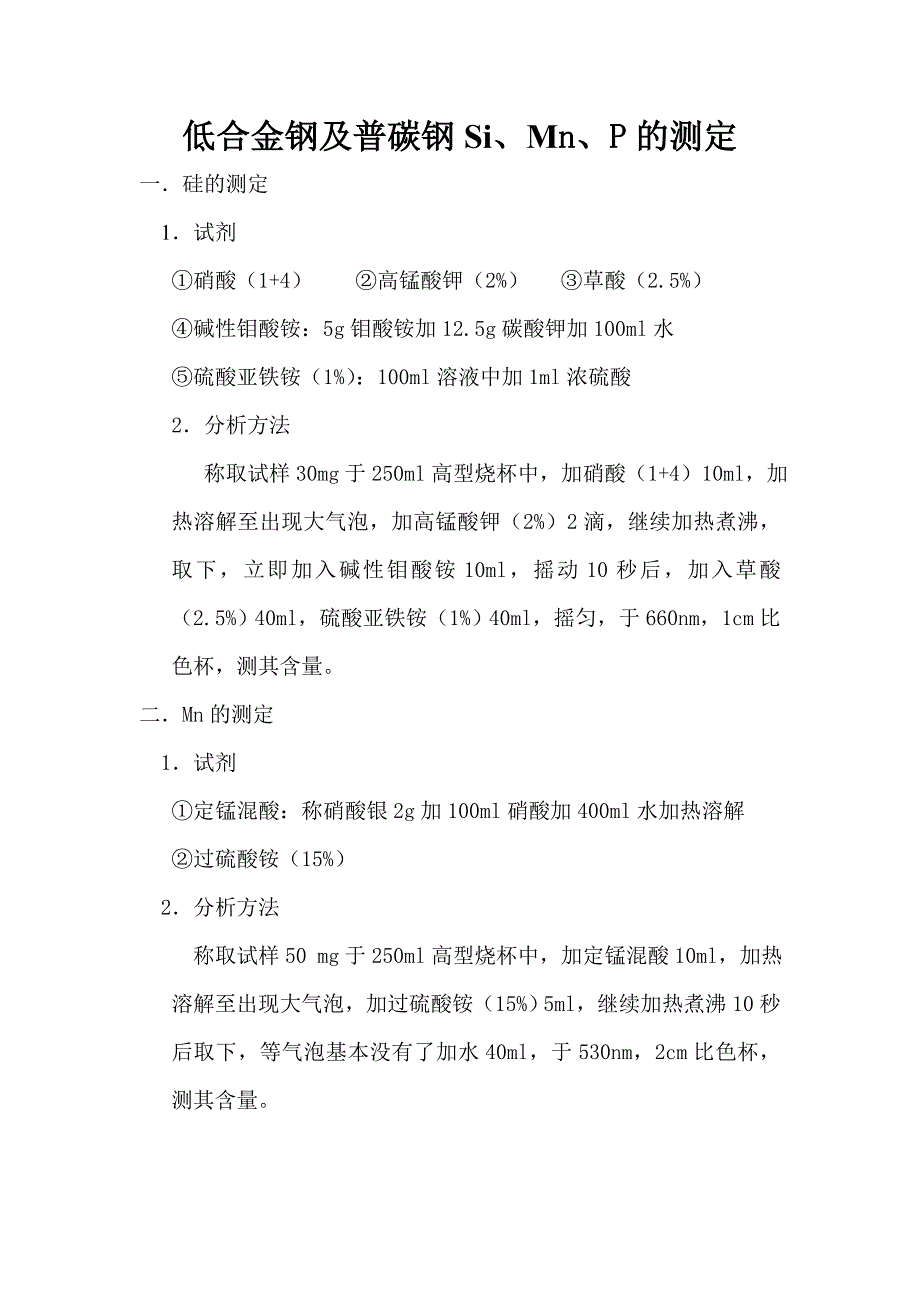 低合金钢及普碳钢 Si、Mn、P 的测定

一．硅的测定

1．试剂

①硝酸（1+4）　②高锰酸钾（2%）　③草酸（2.5%）

④碱性钼酸铵：5g 钼酸铵加 12.5g 碳酸钾加 100ml 水

⑤硫酸亚铁铵（1%）：100ml 溶液中加 1ml 浓硫酸

2．分析方法

称取试样 30mg 于 250ml 高型烧杯中，加硝酸（1+4）10ml，加热溶解至出现大气泡，加高锰酸钾（2%）2 滴，继续加热煮沸，取下，立即加入碱性钼酸铵 10ml，摇动 10 秒后，加入草酸（2.5%）40ml，硫酸亚铁铵（1%）40ml，摇匀，于 660nm，1cm 比色杯，测其含量。

二．Mn 的测定

1．试剂

①定锰混酸：称硝酸银 2g 加 100ml 硝酸加 400ml 水加热溶解

②过硫酸铵（15%）

2．分析方法

称取试样 50 mg 于 250ml 高型烧杯中，加定锰混酸 10ml，加热溶解至出现大气泡，加过硫酸铵（15%）5ml，继续加热煮沸 10 秒后取下，等气泡基本没有了加水 40ml，于 530nm，2cm 比色杯，测其含量。